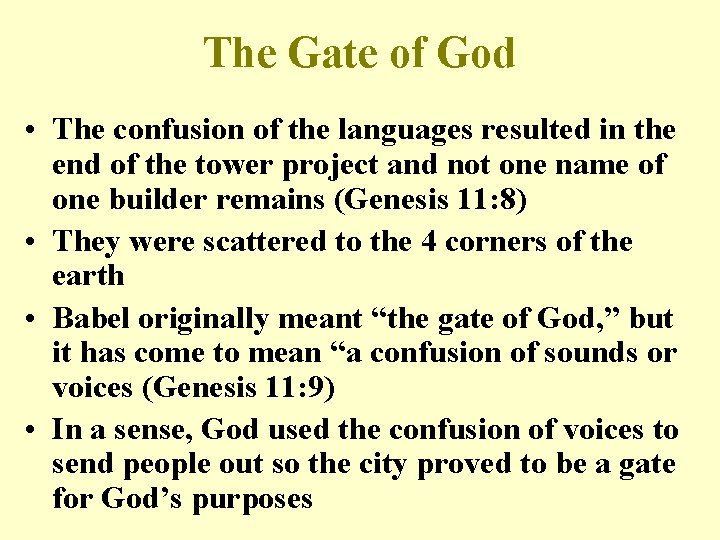 The Gate of God

• The confusion of the languages resulted in the end of the tower project and not one name of one builder remains (Genesis 11:8)
• They were scattered to the 4 corners of the earth
• Babel originally meant “the gate of God,” but it has come to mean “a confusion of sounds or voices (Genesis 11:9)
• In a sense, God used the confusion of voices to send people out so the city proved to be a gate for God’s purposes